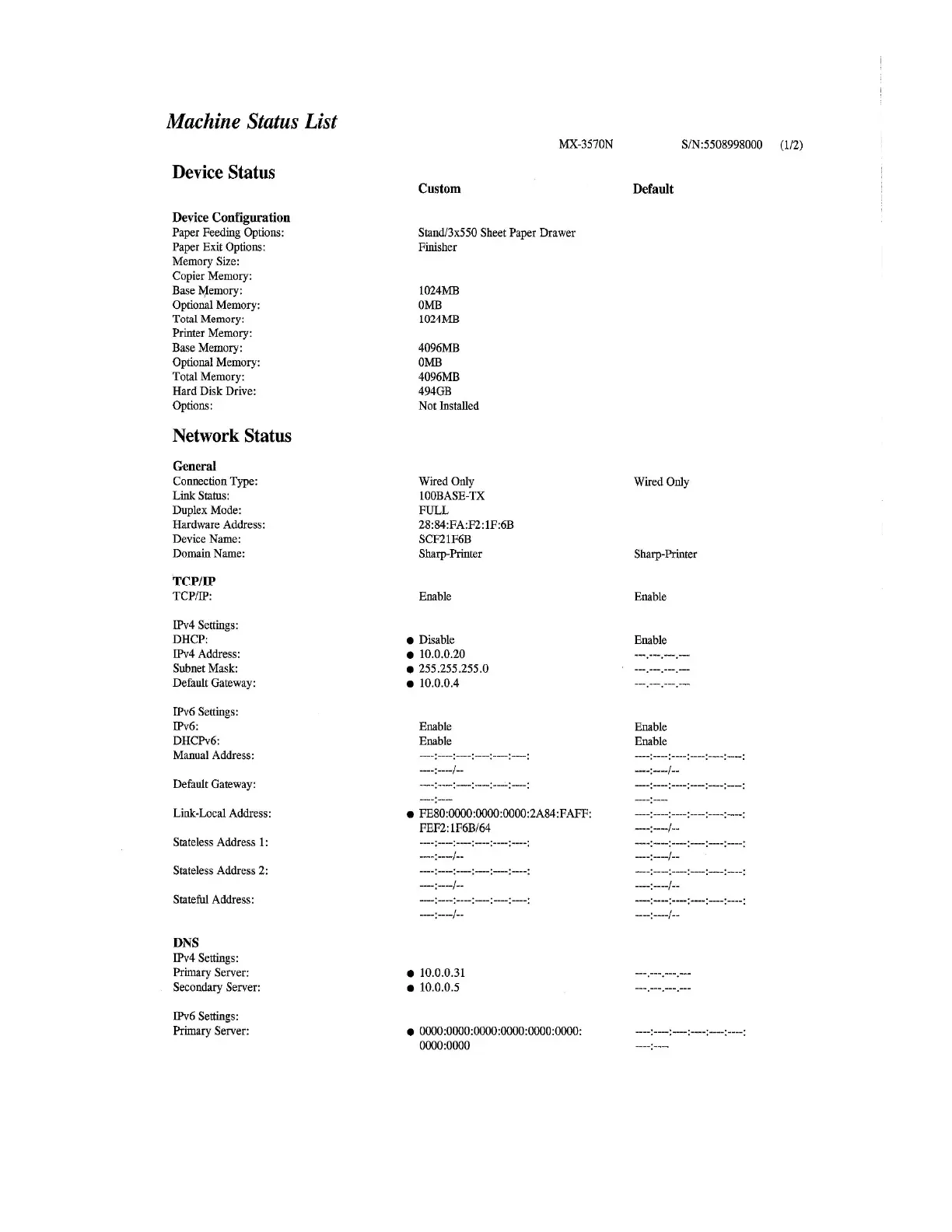 Machine Status List

MX-3570N S/N:5508998000 (1/2)

Device Status

| | Custom | Default |
|---|---|---|
| **Device Configuration** | | |
| Paper Feeding Options: | Stand/3x550 Sheet Paper Drawer | |
| Paper Exit Options: | Finisher | |
| Memory Size: | | |
| Copier Memory: | | |
| Base Memory: | 1024MB | |
| Optional Memory: | 0MB | |
| Total Memory: | 1024MB | |
| Printer Memory: | | |
| Base Memory: | 4096MB | |
| Optional Memory: | 0MB | |
| Total Memory: | 4096MB | |
| Hard Disk Drive: | 494GB | |
| Options: | Not Installed | |

Network Status

| | | |
|---|---|---|
| **General** | | |
| Connection Type: | Wired Only | Wired Only |
| Link Status: | 100BASE-TX | |
| Duplex Mode: | FULL | |
| Hardware Address: | 28:84:FA:F2:1F:6B | |
| Device Name: | SCF21F6B | |
| Domain Name: | Sharp-Printer | Sharp-Printer |
| **TCP/IP** | | |
| TCP/IP: | Enable | Enable |
| IPv4 Settings: | | |
| DHCP: | ● Disable | Enable |
| IPv4 Address: | ● 10.0.0.20 | ---.---.---.--- |
| Subnet Mask: | ● 255.255.255.0 | ---.---.---.--- |
| Default Gateway: | ● 10.0.0.4 | ---.---.---.--- |
| IPv6 Settings: | | |
| IPv6: | Enable | Enable |
| DHCPv6: | Enable | Enable |
| Manual Address: | ----:----:----:----:----:----: ----:----/-- | ----:----:----:----:----:----: ----:----/-- |
| Default Gateway: | ----:----:----:----:----:----: ----:---- | ----:----:----:----:----:----: ----:---- |
| Link-Local Address: | ● FE80:0000:0000:0000:2A84:FAFF: FEF2:1F6B/64 | ----:----:----:----:----:----: ----:----/-- |
| Stateless Address 1: | ----:----:----:----:----:----: ----:----/-- | ----:----:----:----:----:----: ----:----/-- |
| Stateless Address 2: | ----:----:----:----:----:----: ----:----/-- | ----:----:----:----:----:----: ----:----/-- |
| Stateful Address: | ----:----:----:----:----:----: ----:----/-- | ----:----:----:----:----:----: ----:----/-- |
| **DNS** | | |
| IPv4 Settings: | | |
| Primary Server: | ● 10.0.0.31 | ---.---.---.--- |
| Secondary Server: | ● 10.0.0.5 | ---.---.---.--- |
| IPv6 Settings: | | |
| Primary Server: | ● 0000:0000:0000:0000:0000:0000: 0000:0000 | ----:----:----:----:----:----: ----:---- |